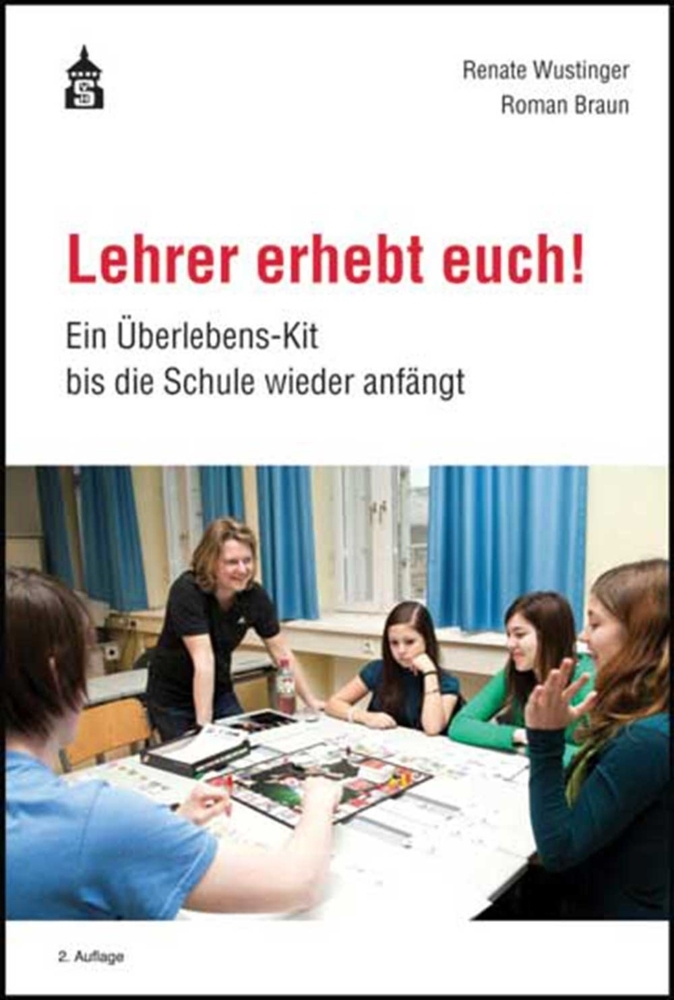 Renate Wustinger
Roman Braun

Lehrer erhebt euch!

Ein Überlebens-Kit
bis die Schule wieder anfängt

2. Auflage